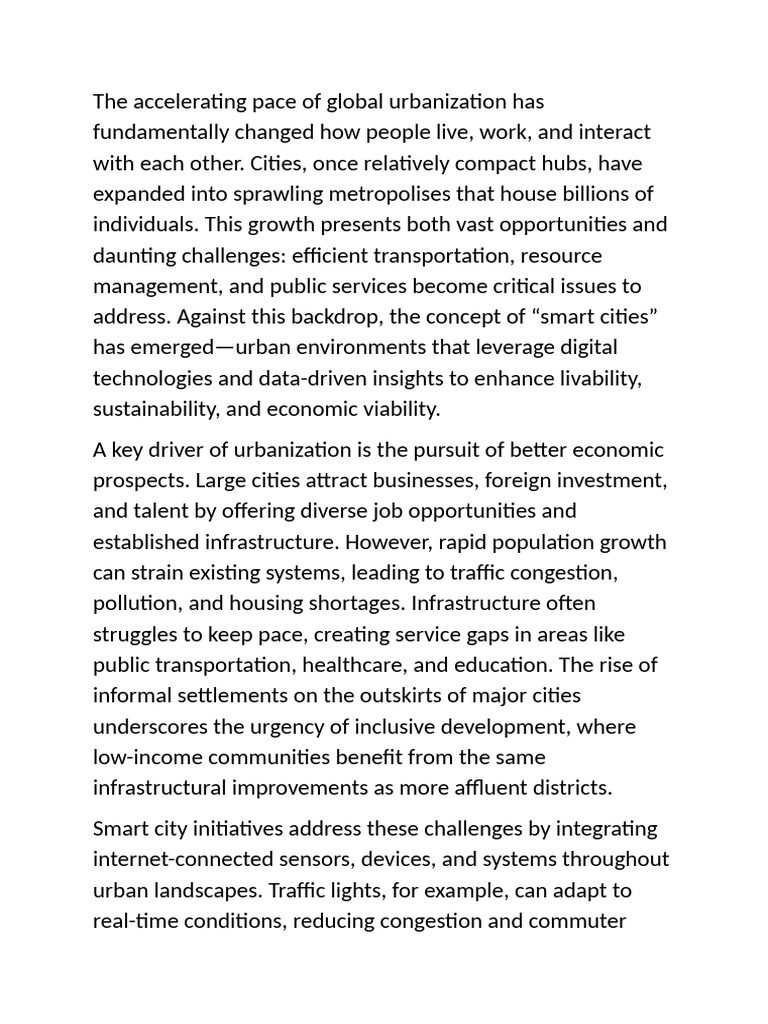 The accelerating pace of global urbanization has fundamentally changed how people live, work, and interact with each other. Cities, once relatively compact hubs, have expanded into sprawling metropolises that house billions of individuals. This growth presents both vast opportunities and daunting challenges: efficient transportation, resource management, and public services become critical issues to address. Against this backdrop, the concept of “smart cities” has emerged—urban environments that leverage digital technologies and data-driven insights to enhance livability, sustainability, and economic viability.

A key driver of urbanization is the pursuit of better economic prospects. Large cities attract businesses, foreign investment, and talent by offering diverse job opportunities and established infrastructure. However, rapid population growth can strain existing systems, leading to traffic congestion, pollution, and housing shortages. Infrastructure often struggles to keep pace, creating service gaps in areas like public transportation, healthcare, and education. The rise of informal settlements on the outskirts of major cities underscores the urgency of inclusive development, where low-income communities benefit from the same infrastructural improvements as more affluent districts.

Smart city initiatives address these challenges by integrating internet-connected sensors, devices, and systems throughout urban landscapes. Traffic lights, for example, can adapt to real-time conditions, reducing congestion and commuter